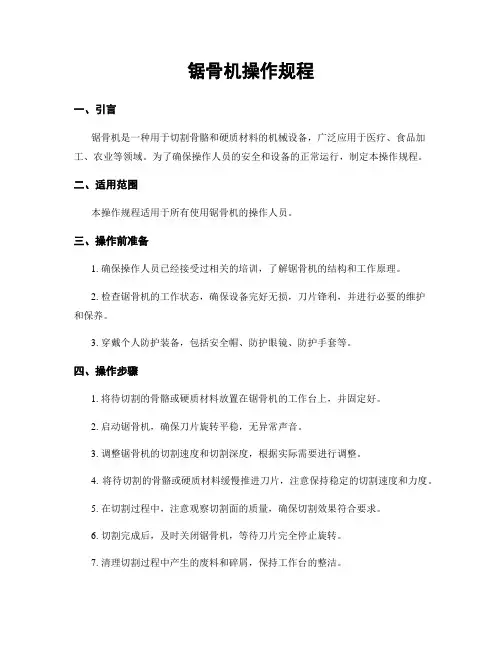 锯骨机操作规程

一、引言

锯骨机是一种用于切割骨骼和硬质材料的机械设备，广泛应用于医疗、食品加工、农业等领域。为了确保操作人员的安全和设备的正常运行，制定本操作规程。

二、适用范围

本操作规程适用于所有使用锯骨机的操作人员。

三、操作前准备

1. 确保操作人员已经接受过相关的培训，了解锯骨机的结构和工作原理。

2. 检查锯骨机的工作状态，确保设备完好无损，刀片锋利，并进行必要的维护和保养。

3. 穿戴个人防护装备，包括安全帽、防护眼镜、防护手套等。

四、操作步骤

1. 将待切割的骨骼或硬质材料放置在锯骨机的工作台上，并固定好。

2. 启动锯骨机，确保刀片旋转平稳，无异常声音。

3. 调整锯骨机的切割速度和切割深度，根据实际需要进行调整。

4. 将待切割的骨骼或硬质材料缓慢推进刀片，注意保持稳定的切割速度和力度。

5. 在切割过程中，注意观察切割面的质量，确保切割效果符合要求。

6. 切割完成后，及时关闭锯骨机，等待刀片完全停止旋转。

7. 清理切割过程中产生的废料和碎屑，保持工作台的整洁。